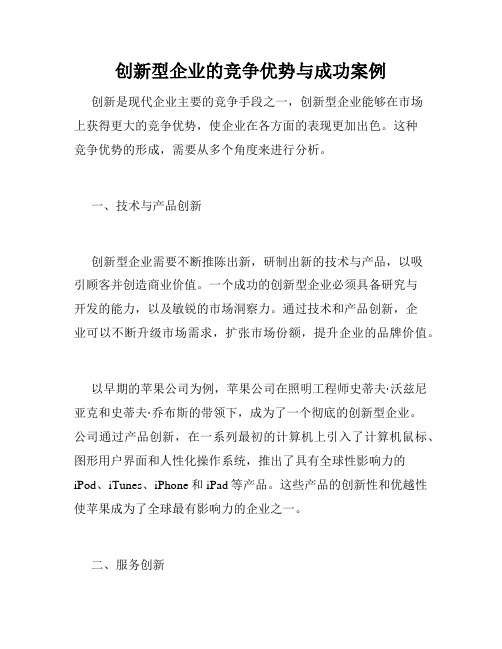 创新型企业的竞争优势与成功案例

创新是现代企业主要的竞争手段之一，创新型企业能够在市场上获得更大的竞争优势，使企业在各方面的表现更加出色。这种竞争优势的形成，需要从多个角度来进行分析。

一、技术与产品创新

创新型企业需要不断推陈出新，研制出新的技术与产品，以吸引顾客并创造商业价值。一个成功的创新型企业必须具备研究与开发的能力，以及敏锐的市场洞察力。通过技术和产品创新，企业可以不断升级市场需求，扩张市场份额，提升企业的品牌价值。

以早期的苹果公司为例，苹果公司在照明工程师史蒂夫·沃兹尼亚克和史蒂夫·乔布斯的带领下，成为了一个彻底的创新型企业。公司通过产品创新，在一系列最初的计算机上引入了计算机鼠标、图形用户界面和人性化操作系统，推出了具有全球性影响力的iPod、iTunes、iPhone和iPad等产品。这些产品的创新性和优越性使苹果成为了全球最有影响力的企业之一。

二、服务创新